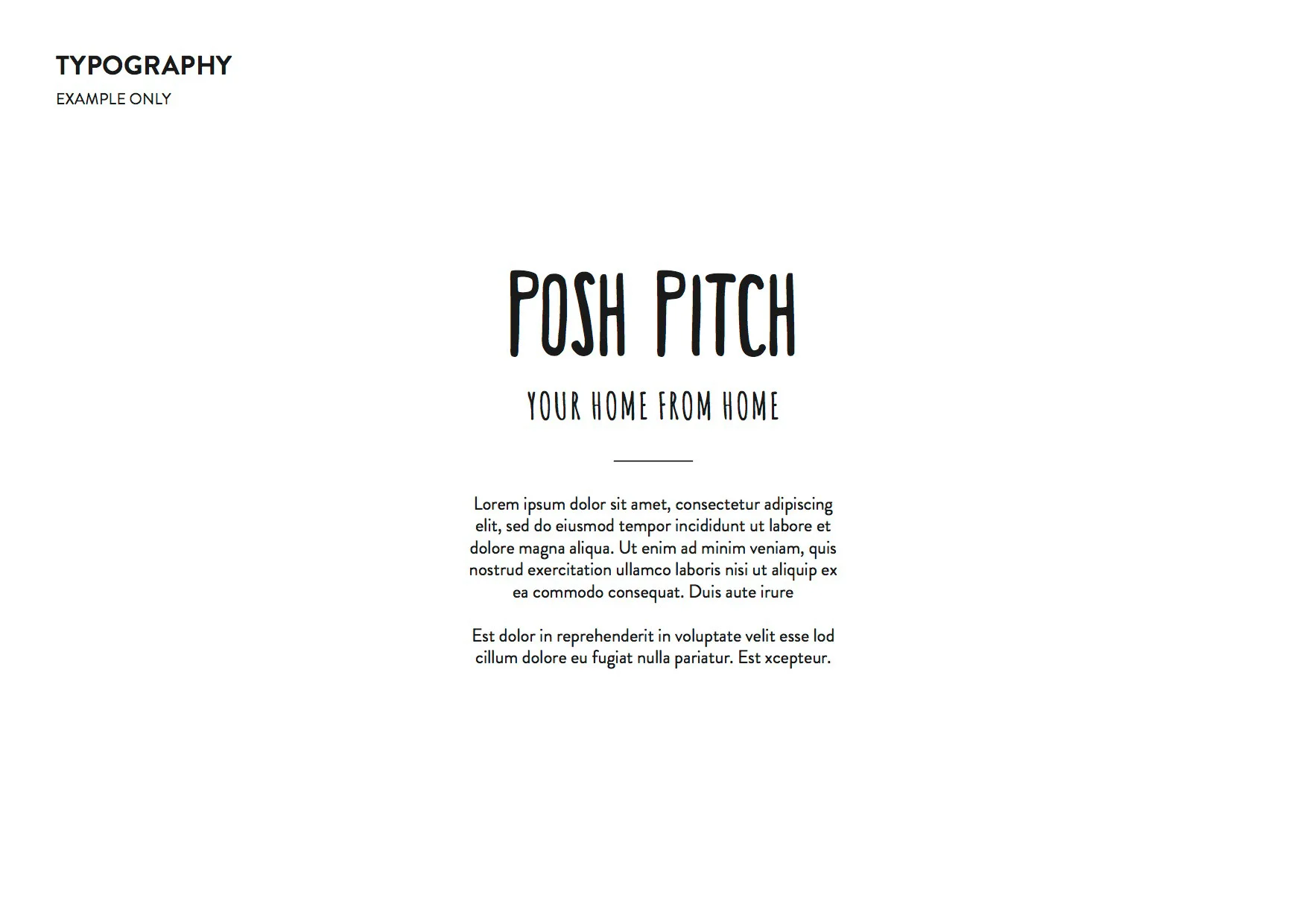 TYPOGRAPHY
EXAMPLE ONLY

POSH PITCH

YOUR HOME FROM HOME

Lorem ipsum dolor sit amet, consectetur adipiscing elit, sed do eiusmod tempor incididunt ut labore et dolore magna aliqua. Ut enim ad minim veniam, quis nostrud exercitation ullamco laboris nisi ut aliquip ex ea commodo consequat. Duis aute irure

Est dolor in reprehenderit in voluptate velit esse lod cillum dolore eu fugiat nulla pariatur. Est xcepteur.